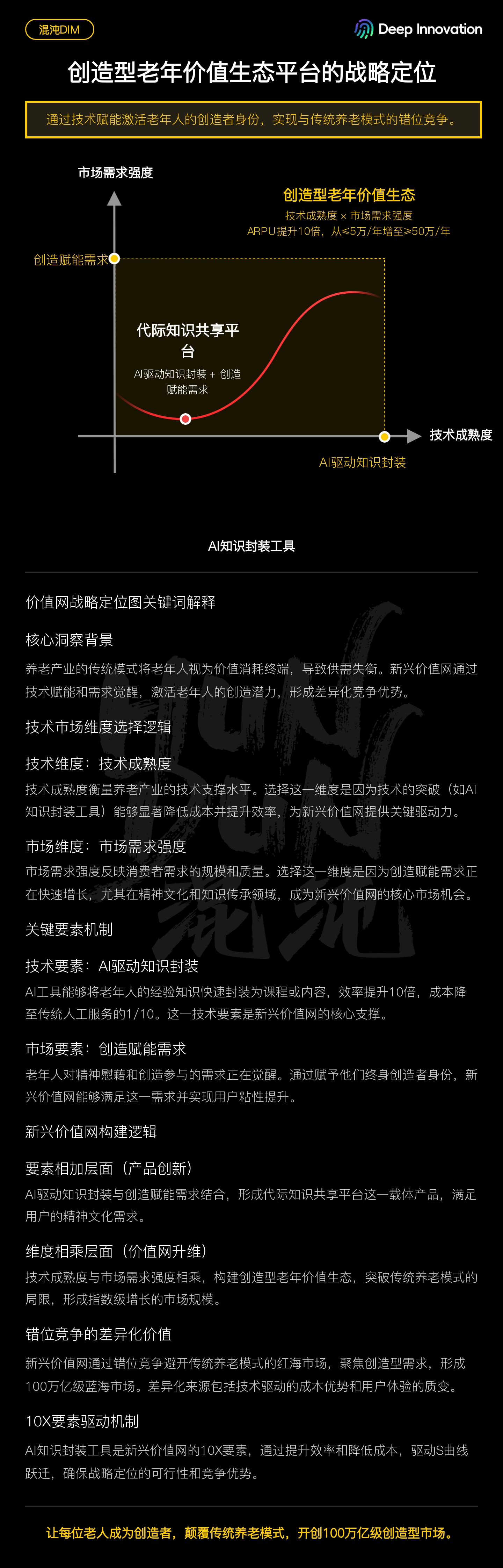 混沌DIM

Deep Innovation

创造型老年价值生态平台的战略定位

通过技术赋能激活老年人的创造者身份，实现与传统养老模式的错位竞争。

市场需求强度

创造型老年价值生态

技术成熟度 × 市场需求强度

ARPU提升10倍，从≤5万/年增至≥50万/年

创造赋能需求

代际知识共享平台

AI驱动知识封装 + 创造赋能需求

技术成熟度

AI驱动知识封装

AI知识封装工具

价值网战略定位图关键词解释

核心洞察背景

养老产业的传统模式将老年人视为价值消耗终端，导致供需失衡。新兴价值网通过技术赋能和需求觉醒，激活老年人的创造潜力，形成差异化竞争优势。

技术市场维度选择逻辑

技术维度：技术成熟度

技术成熟度衡量养老产业的技术支撑水平。选择这一维度是因为技术的突破（如AI知识封装工具）能够显著降低成本并提升效率，为新兴价值网提供关键驱动力。

市场维度：市场需求强度

市场需求强度反映消费者需求的规模和质量。选择这一维度是因为创造赋能需求正在快速增长，尤其在精神文化和知识传承领域，成为新兴价值网的核心市场机会。

关键要素机制

技术要素：AI驱动知识封装

AI工具能够将老年人的经验知识快速封装为课程或内容，效率提升10倍，成本降至传统人工服务的1/10。这一技术要素是新兴价值网的核心支撑。

市场要素：创造赋能需求

老年人对精神慰藉和创造参与的需求正在觉醒。通过赋予他们终身创造者身份，新兴价值网能够满足这一需求并实现用户粘性提升。

新兴价值网构建逻辑

要素相加层面（产品创新）

AI驱动知识封装与创造赋能需求结合，形成代际知识共享平台这一载体产品，满足用户的精神文化需求。

维度相乘层面（价值网升维）

技术成熟度与市场需求强度相乘，构建创造型老年价值生态，突破传统养老模式的局限，形成指数级增长的市场规模。

错位竞争的差异化价值

新兴价值网通过错位竞争避开传统养老模式的红海市场，聚焦创造型需求，形成100万亿级蓝海市场。差异化来源包括技术驱动的成本优势和用户体验的质变。

10X要素驱动机制

AI知识封装工具是新兴价值网的10X要素，通过提升效率和降低成本，驱动S曲线跃迁，确保战略定位的可行性和竞争优势。

让每位老人成为创造者，颠覆传统养老模式，开创100万亿级创造型市场。

混沌